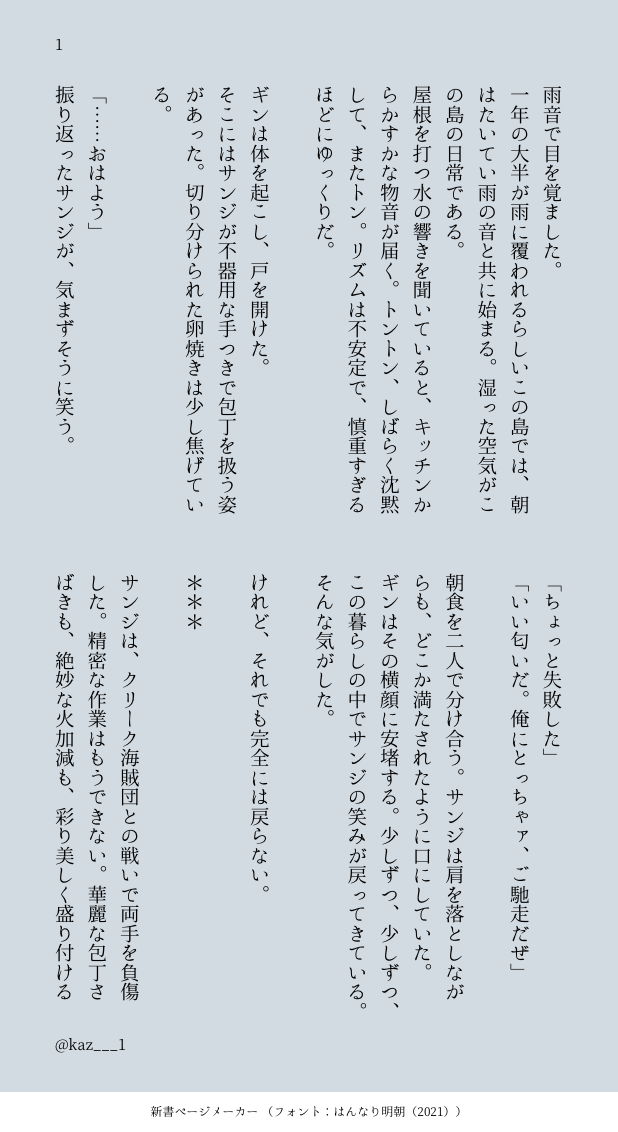 1

雨音で目を覚ました。

一年の大半が雨に覆われるらしいこの島では、朝はたいてい雨の音と共に始まる。湿った空気がこの島の日常である。

屋根を打つ水の響きを聞いていると、キッチンからかすかな物音が届く。トントン、しばらく沈黙して、またトン。リズムは不安定で、慎重すぎるほどにゆっくりだ。

ギンは体を起こし、戸を開けた。

そこにはサンジが不器用な手つきで包丁を扱う姿があった。切り分けられた卵焼きは少し焦げている。

「……おはよう」

振り返ったサンジが、気まずそうに笑う。

「ちょっと失敗した」

「いい匂いだ。俺にとっちゃァ、ご馳走だぜ」

朝食を二人で分け合う。サンジは肩を落としながらも、どこか満たされたように口にしていた。

ギンはその横顔に安堵する。少しずつ、少しずつ、この暮らしの中でサンジの笑みが戻ってきている。そんな気がした。

けれど、それでも完全には戻らない。

＊＊＊

サンジは、クリーク海賊団との戦いで両手を負傷した。精密な作業はもうできない。華麗な包丁さばきも、絶妙な火加減も、彩り美しく盛り付ける

@kaz___1

新書ページメーカー（フォント：はんなり明朝（2021））